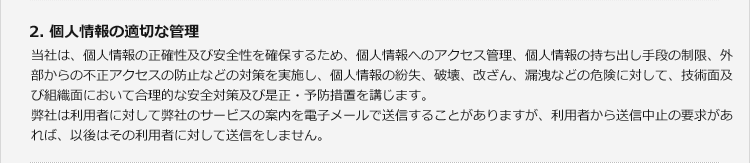 2. 個人情報の適切な管理

当社は、個人情報の正確性及び安全性を確保するため、個人情報へのアクセス管理、個人情報の持ち出し手段の制限、外部からの不正アクセスの防止などの対策を実施し、個人情報の紛失、破壊、改ざん、漏洩などの危険に対して、技術面及び組織面において合理的な安全対策及び是正・予防措置を講じます。
弊社は利用者に対して弊社のサービスの案内を電子メールで送信することがありますが、利用者から送信中止の要求があれば、以後はその利用者に対して送信をしません。